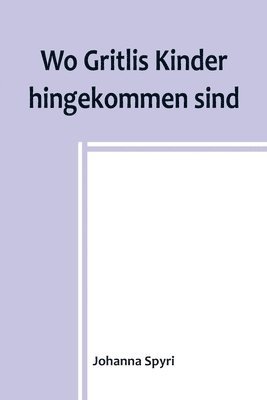 Wo Gritlis Kinder hingekommen sind

Johanna Spyri